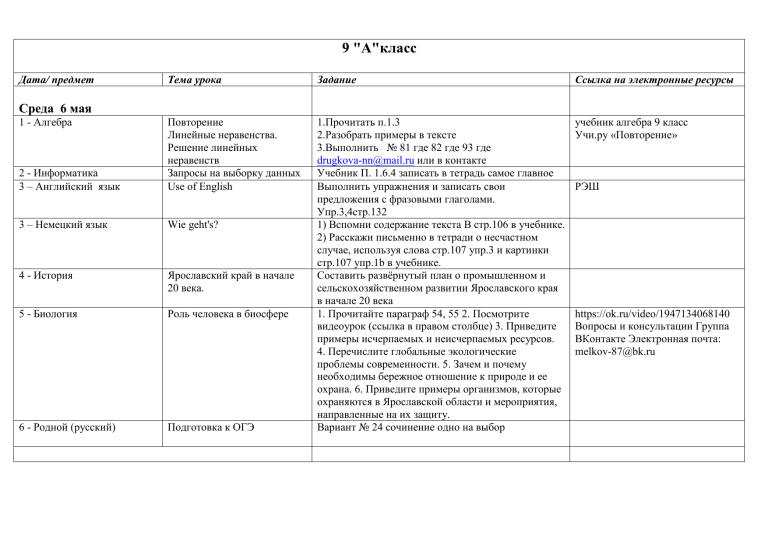 9 "А"класс

| Дата/ предмет | Тема урока | Задание | Ссылка на электронные ресурсы |
|---|---|---|---|
| Среда 6 мая | | | |
| 1 - Алгебра | Повторение Линейные неравенства. Решение линейных неравенств | 1.Прочитать п.1.3 2.Разобрать примеры в тексте 3.Выполнить № 81 где 82 где 93 где drugkova-nn@mail.ru или в контакте | учебник алгебра 9 класс Учи.ру «Повторение» |
| 2 - Информатика | Запросы на выборку данных | Учебник П. 1.6.4 записать в тетрадь самое главное | |
| 3 – Английский язык | Use of English | Выполнить упражнения и записать свои предложения с фразовыми глаголами. Упр.3,4стр.132 | РЭШ |
| 3 – Немецкий язык | Wie geht's? | 1) Вспомни содержание текста В стр.106 в учебнике. 2) Расскажи письменно в тетради о несчастном случае, используя слова стр.107 упр.3 и картинки стр.107 упр.1b в учебнике. | |
| 4 - История | Ярославский край в начале 20 века. | Составить развёрнутый план о промышленном и сельскохозяйственном развитии Ярославского края в начале 20 века | |
| 5 - Биология | Роль человека в биосфере | 1. Прочитайте параграф 54, 55 2. Посмотрите видеоурок (ссылка в правом столбце) 3. Приведите примеры исчерпаемых и неисчерпаемых ресурсов. 4. Перечислите глобальные экологические проблемы современности. 5. Зачем и почему необходимы бережное отношение к природе и ее охрана. 6. Приведите примеры организмов, которые охраняются в Ярославской области и мероприятия, направленные на их защиту. | https://ok.ru/video/1947134068140 Вопросы и консультации Группа ВКонтакте Электронная почта: melkov-87@bk.ru |
| 6 - Родной (русский) | Подготовка к ОГЭ | Вариант № 24 сочинение одно на выбор | |
| | | | |